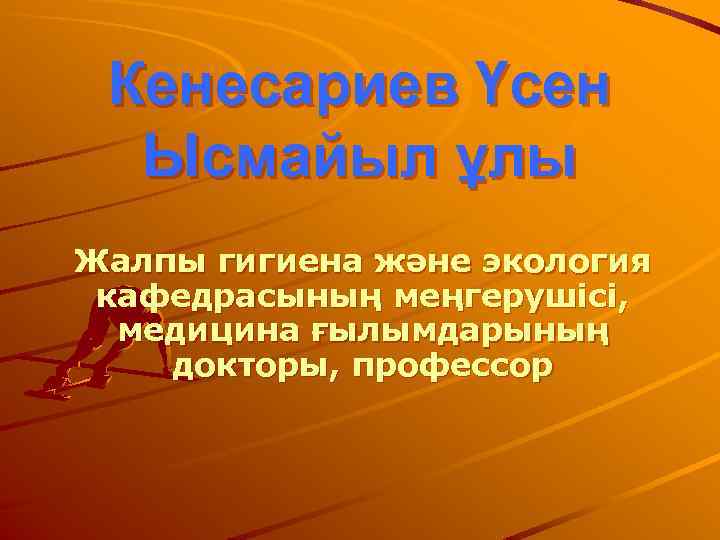 Кенесариев Үсен Ысмайыл ұлы

Жалпы гигиена және экология кафедрасының меңгерушісі, медицина ғылымдарының докторы, профессор